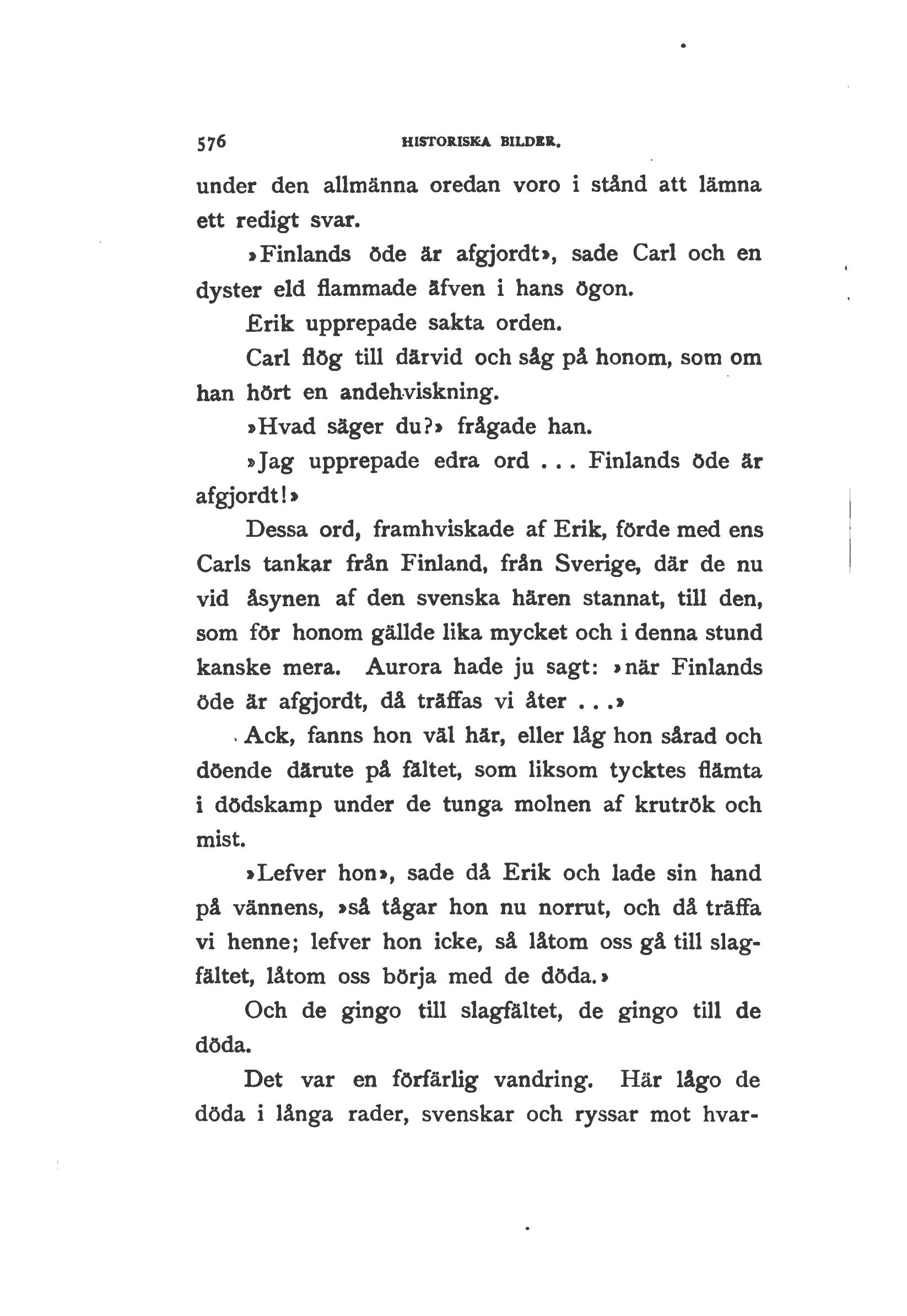 576 HISTORISKA BILDER.

under den allmänna oredan voro i stånd att lämna ett redigt svar.

»Finlands öde är afgjordt», sade Carl och en dyster eld flammade äfven i hans ögon.

Erik upprepade sakta orden.

Carl flög till därvid och såg på honom, som om han hört en andehviskning.

»Hvad säger du?» frågade han.

»Jag upprepade edra ord ... Finlands öde är afgjordt!»

Dessa ord, framhviskade af Erik, förde med ens Carls tankar från Finland, från Sverige, där de nu vid åsynen af den svenska hären stannat, till den, som för honom gällde lika mycket och i denna stund kanske mera. Aurora hade ju sagt: »när Finlands öde är afgjordt, då träffas vi åter ...»

Ack, fanns hon väl här, eller låg hon sårad och döende därute på fältet, som liksom tycktes flämta i dödskamp under de tunga molnen af krutrök och mist.

»Lefver hon», sade då Erik och lade sin hand på vännens, »så tågar hon nu norrut, och då träffa vi henne; lefver hon icke, så låtom oss gå till slagfältet, låtom oss börja med de döda.»

Och de gingo till slagfältet, de gingo till de döda.

Det var en förfärlig vandring. Här lågo de döda i långa rader, svenskar och ryssar mot hvar-